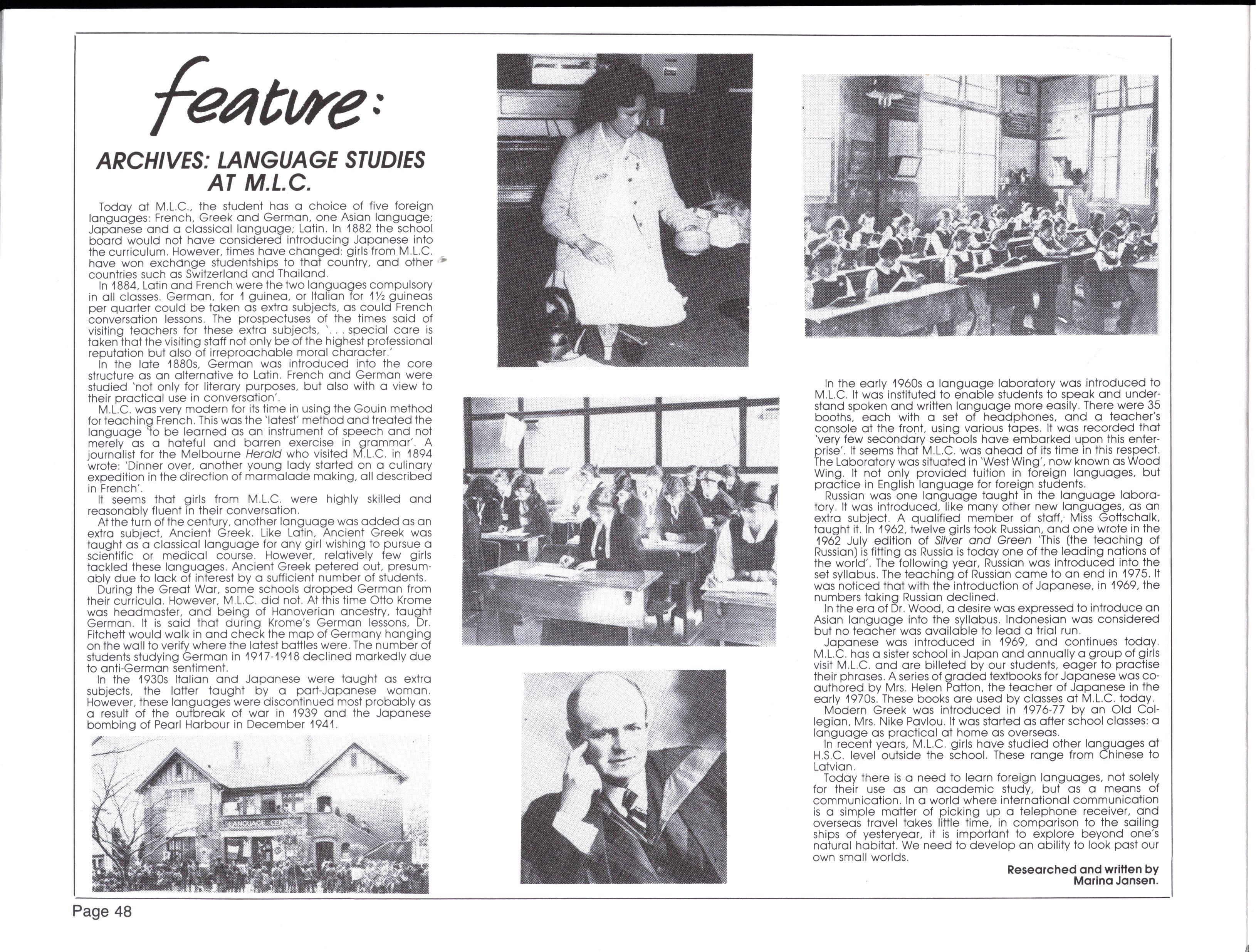 feature:

ARCHIVES: LANGUAGE STUDIES AT M.L.C.

Today at M.L.C., the student has a choice of five foreign languages: French, Greek and German, one Asian language; Japanese and a classical language; Latin. In 1882 the school board would not have considered introducing Japanese into the curriculum. However, times have changed: girls from M.L.C. have won exchange studentships to that country, and other countries such as Switzerland and Thailand.

In 1884, Latin and French were the two languages compulsory in all classes. German, for 1 guinea, or Italian for 1½ guineas per quarter could be taken as extra subjects, as could French conversation lessons. The prospectuses of the times said of visiting teachers for these extra subjects, '. . . special care is taken that the visiting staff not only be of the highest professional reputation but also of irreproachable moral character.'

In the late 1880s, German was introduced into the core structure as an alternative to Latin. French and German were studied 'not only for literary purposes, but also with a view to their practical use in conversation'.

M.L.C. was very modern for its time in using the Gouin method for teaching French. This was the 'latest' method and treated the language 'to be learned as an instrument of speech and not merely as a hateful and barren exercise in grammar'. A journalist for the Melbourne Herald who visited M.L.C. in 1894 wrote: 'Dinner over, another young lady started on a culinary expedition in the direction of marmalade making, all described in French'.

It seems that girls from M.L.C. were highly skilled and reasonably fluent in their conversation.

At the turn of the century, another language was added as an extra subject, Ancient Greek. Like Latin, Ancient Greek was taught as a classical language for any girl wishing to pursue a scientific or medical course. However, relatively few girls tackled these languages. Ancient Greek petered out, presumably due to lack of interest by a sufficient number of students.

During the Great War, some schools dropped German from their curricula. However, M.L.C. did not. At this time Otto Krome was headmaster, and being of Hanoverian ancestry, taught German. It is said that during Krome's German lessons, Dr. Fitchett would walk in and check the map of Germany hanging on the wall to verify where the latest battles were. The number of students studying German in 1917-1918 declined markedly due to anti-German sentiment.

In the 1930s Italian and Japanese were taught as extra subjects, the latter taught by a part-Japanese woman. However, these languages were discontinued most probably as a result of the outbreak of war in 1939 and the Japanese bombing of Pearl Harbour in December 1941.

LANGUAGE CENTRE

In the early 1960s a language laboratory was introduced to M.L.C. It was instituted to enable students to speak and understand spoken and written language more easily. There were 35 booths, each with a set of headphones, and a teacher's console at the front, using various tapes. It was recorded that 'very few secondary sechools have embarked upon this enterprise'. It seems that M.L.C. was ahead of its time in this respect. The Laboratory was situated in 'West Wing', now known as Wood Wing. It not only provided tuition in foreign languages, but practice in English language for foreign students.

Russian was one language taught in the language laboratory. It was introduced, like many other new languages, as an extra subject. A qualified member of staff, Miss Gottschalk, taught it. In 1962, twelve girls took Russian, and one wrote in the 1962 July edition of Silver and Green 'This (the teaching of Russian) is fitting as Russia is today one of the leading nations of the world'. The following year, Russian was introduced into the set syllabus. The teaching of Russian came to an end in 1975. It was noticed that with the introduction of Japanese, in 1969, the numbers taking Russian declined.

In the era of Dr. Wood, a desire was expressed to introduce an Asian language into the syllabus. Indonesian was considered but no teacher was available to lead a trial run.

Japanese was introduced in 1969, and continues today. M.L.C. has a sister school in Japan and annually a group of girls visit M.L.C. and are billeted by our students, eager to practise their phrases. A series of graded textbooks for Japanese was co-authored by Mrs. Helen Patton, the teacher of Japanese in the early 1970s. These books are used by classes at M.L.C. today.

Modern Greek was introduced in 1976-77 by an Old Collegian, Mrs. Nike Pavlou. It was started as after school classes: a language as practical at home as overseas.

In recent years, M.L.C. girls have studied other languages at H.S.C. level outside the school. These range from Chinese to Latvian.

Today there is a need to learn foreign languages, not solely for their use as an academic study, but as a means of communication. In a world where international communication is a simple matter of picking up a telephone receiver, and overseas travel takes little time, in comparison to the sailing ships of yesteryear, it is important to explore beyond one's natural habitat. We need to develop an ability to look past our own small worlds.

Researched and written by
Marina Jansen.

Page 48